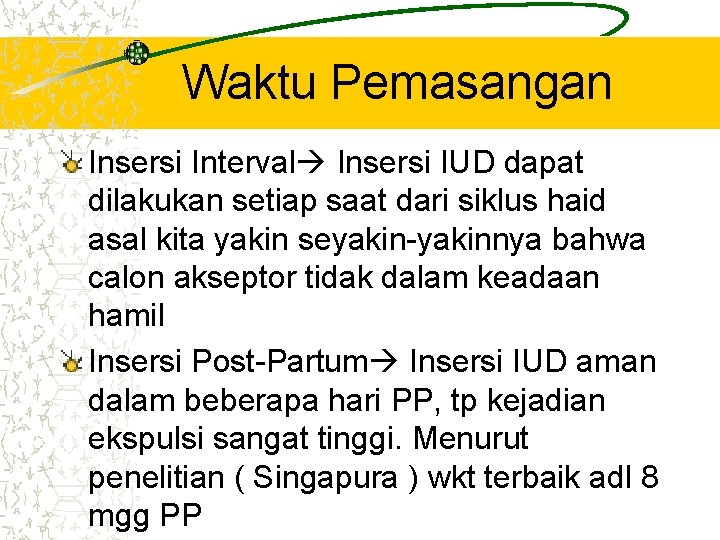 Waktu Pemasangan

Insersi Interval→ Insersi IUD dapat dilakukan setiap saat dari siklus haid asal kita yakin seyakin-yakinnya bahwa calon akseptor tidak dalam keadaan hamil

Insersi Post-Partum→ Insersi IUD aman dalam beberapa hari PP, tp kejadian ekspulsi sangat tinggi. Menurut penelitian ( Singapura ) wkt terbaik adl 8 mgg PP